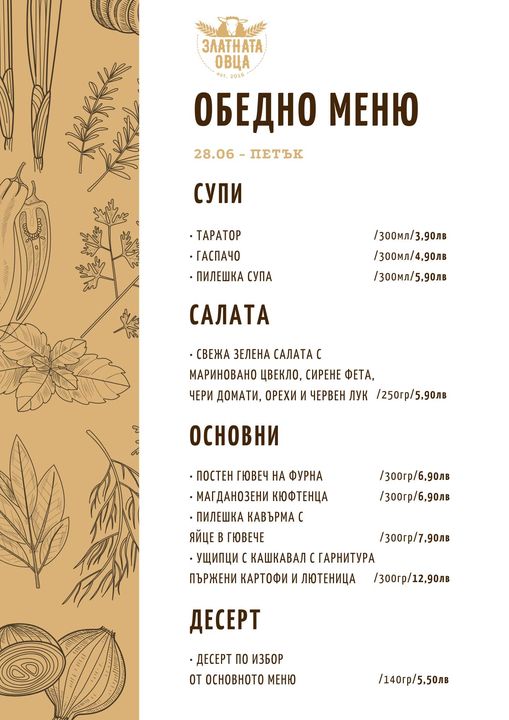 ЗЛАТНАТА ОВЦА
EST. 2016

ОБЕДНО МЕНЮ

28.06 - ПЕТЪК

СУПИ

· ТАРАТОР /300мл/3,90лв
· ГАСПАЧО /300мл/4,90лв
· ПИЛЕШКА СУПА /300мл/5,90лв

САЛАТА

· СВЕЖА ЗЕЛЕНА САЛАТА С МАРИНОВАНО ЦВЕКЛО, СИРЕНЕ ФЕТА, ЧЕРИ ДОМАТИ, ОРЕХИ И ЧЕРВЕН ЛУК /250гр/5,90лв

ОСНОВНИ

· ПОСТЕН ГЮВЕЧ НА ФУРНА /300гр/6,90лв
· МАГДАНОЗЕНИ КЮФТЕНЦА /300гр/6,90лв
· ПИЛЕШКА КАВЪРМА С ЯЙЦЕ В ГЮВЕЧЕ /300гр/7,90лв
· УЩИПЦИ С КАШКАВАЛ С ГАРНИТУРА ПЪРЖЕНИ КАРТОФИ И ЛЮТЕНИЦА /300гр/12,90лв

ДЕСЕРТ

· ДЕСЕРТ ПО ИЗБОР ОТ ОСНОВНОТО МЕНЮ /140гр/5,50лв